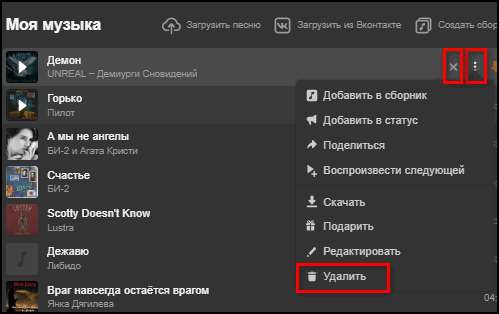 Моя музыка

Загрузить песню

Загрузить из Вконтакте

Создать сбор

Демон
UNREAL – Демиурги Сновидений

Горько
Пилот

А мы не ангелы
БИ-2 и Агата Кристи

Счастье
БИ-2

Scotty Doesn't Know
Lustra

Дежавю
Либидо

Враг навсегда остаётся врагом
Янка Дягилева

Добавить в сборник
Добавить в статус
Поделиться
Воспроизвести следующей
Скачать
Подарить
Редактировать
Удалить

04: